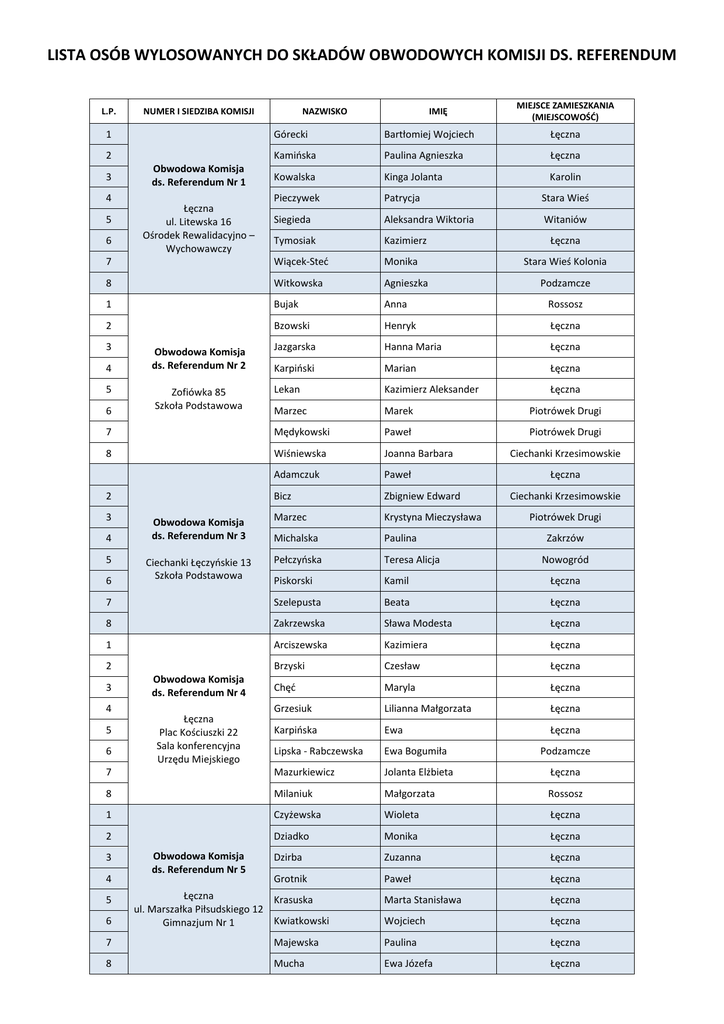 LISTA OSÓB WYLOSOWANYCH DO SKŁADÓW OBWODOWYCH KOMISJI DS. REFERENDUM

| L.P. | NUMER I SIEDZIBA KOMISJI | NAZWISKO | IMIĘ | MIEJSCE ZAMIESZKANIA (MIEJSCOWOŚĆ) |
|---|---|---|---|---|
| 1 | Obwodowa Komisja ds. Referendum Nr 1 Łęczna ul. Litewska 16 Ośrodek Rewalidacyjno – Wychowawczy | Górecki | Bartłomiej Wojciech | Łęczna |
| 2 | | Kamińska | Paulina Agnieszka | Łęczna |
| 3 | | Kowalska | Kinga Jolanta | Karolin |
| 4 | | Pieczywek | Patrycja | Stara Wieś |
| 5 | | Siegieda | Aleksandra Wiktoria | Witaniów |
| 6 | | Tymosiak | Kazimierz | Łęczna |
| 7 | | Wiącek-Steć | Monika | Stara Wieś Kolonia |
| 8 | | Witkowska | Agnieszka | Podzamcze |
| 1 | Obwodowa Komisja ds. Referendum Nr 2 Zofiówka 85 Szkoła Podstawowa | Bujak | Anna | Rossosz |
| 2 | | Bzowski | Henryk | Łęczna |
| 3 | | Jazgarska | Hanna Maria | Łęczna |
| 4 | | Karpiński | Marian | Łęczna |
| 5 | | Lekan | Kazimierz Aleksander | Łęczna |
| 6 | | Marzec | Marek | Piotrówek Drugi |
| 7 | | Mędykowski | Paweł | Piotrówek Drugi |
| 8 | | Wiśniewska | Joanna Barbara | Ciechanki Krzesimowskie |
| | Obwodowa Komisja ds. Referendum Nr 3 Ciechanki Łęczyńskie 13 Szkoła Podstawowa | Adamczuk | Paweł | Łęczna |
| 2 | | Bicz | Zbigniew Edward | Ciechanki Krzesimowskie |
| 3 | | Marzec | Krystyna Mieczysława | Piotrówek Drugi |
| 4 | | Michalska | Paulina | Zakrzów |
| 5 | | Pełczyńska | Teresa Alicja | Nowogród |
| 6 | | Piskorski | Kamil | Łęczna |
| 7 | | Szelepusta | Beata | Łęczna |
| 8 | | Zakrzewska | Sława Modesta | Łęczna |
| 1 | Obwodowa Komisja ds. Referendum Nr 4 Łęczna Plac Kościuszki 22 Sala konferencyjna Urzędu Miejskiego | Arciszewska | Kazimiera | Łęczna |
| 2 | | Brzyski | Czesław | Łęczna |
| 3 | | Chęć | Maryla | Łęczna |
| 4 | | Grzesiuk | Lilianna Małgorzata | Łęczna |
| 5 | | Karpińska | Ewa | Łęczna |
| 6 | | Lipska - Rabczewska | Ewa Bogumiła | Podzamcze |
| 7 | | Mazurkiewicz | Jolanta Elżbieta | Łęczna |
| 8 | | Milaniuk | Małgorzata | Rossosz |
| 1 | Obwodowa Komisja ds. Referendum Nr 5 Łęczna ul. Marszałka Piłsudskiego 12 Gimnazjum Nr 1 | Czyżewska | Wioleta | Łęczna |
| 2 | | Dziadko | Monika | Łęczna |
| 3 | | Dzirba | Zuzanna | Łęczna |
| 4 | | Grotnik | Paweł | Łęczna |
| 5 | | Krasuska | Marta Stanisława | Łęczna |
| 6 | | Kwiatkowski | Wojciech | Łęczna |
| 7 | | Majewska | Paulina | Łęczna |
| 8 | | Mucha | Ewa Józefa | Łęczna |